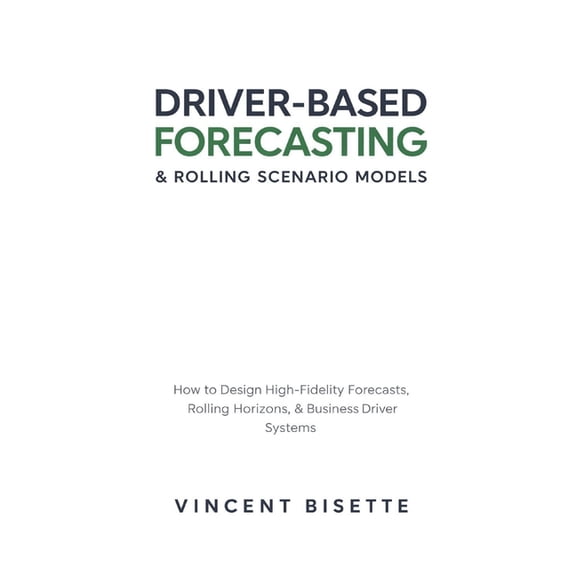 DRIVER-BASED
FORECASTING
& ROLLING SCENARIO MODELS

How to Design High-Fidelity Forecasts, Rolling Horizons, & Business Driver Systems

VINCENT BISETTE